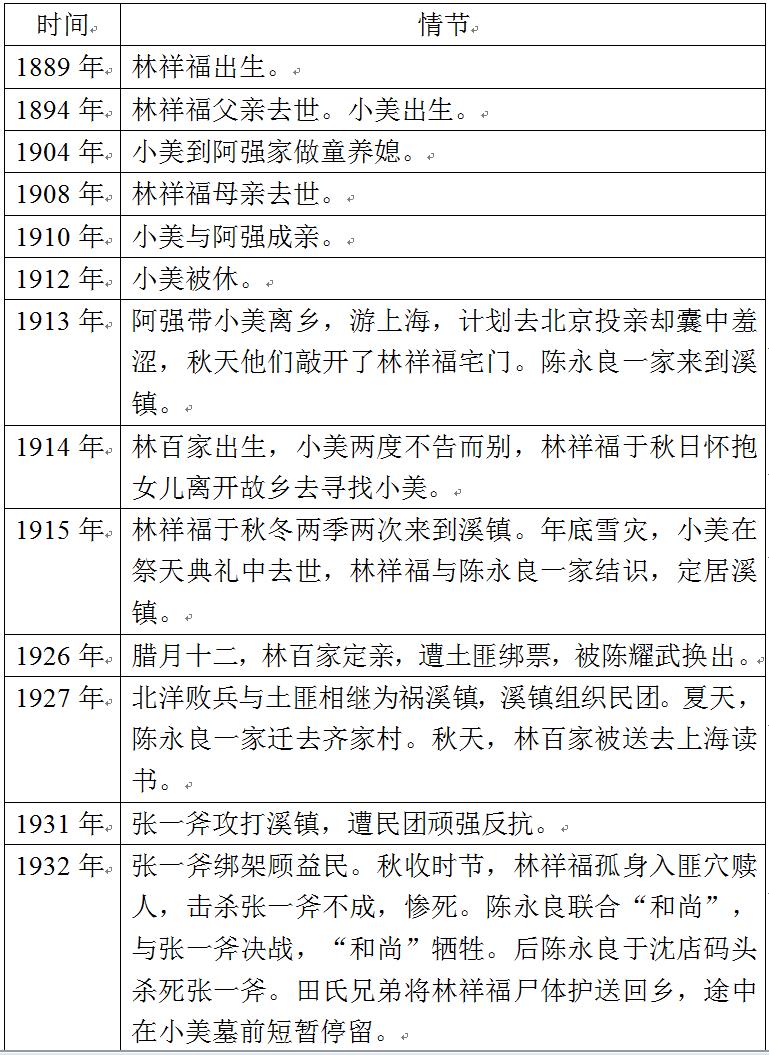 | 时间 | 情节 |
|---|---|
| 1889 年 | 林祥福出生。 |
| 1894 年 | 林祥福父亲去世。小美出生。 |
| 1904 年 | 小美到阿强家做童养媳。 |
| 1908 年 | 林祥福母亲去世。 |
| 1910 年 | 小美与阿强成亲。 |
| 1912 年 | 小美被休。 |
| 1913 年 | 阿强带小美离乡，游上海，计划去北京投亲却囊中羞涩，秋天他们敲开了林祥福宅门。陈永良一家来到溪镇。 |
| 1914 年 | 林百家出生，小美两度不告而别，林祥福于秋日怀抱女儿离开故乡去寻找小美。 |
| 1915 年 | 林祥福于秋冬两季两次来到溪镇。年底雪灾，小美在祭天典礼中去世，林祥福与陈永良一家结识，定居溪镇。 |
| 1926 年 | 腊月十二，林百家定亲，遭土匪绑票，被陈耀武换出。 |
| 1927 年 | 北洋败兵与土匪相继为祸溪镇，溪镇组织民团。夏天，陈永良一家迁去齐家村。秋天，林百家被送去上海读书。 |
| 1931 年 | 张一斧攻打溪镇，遭民团顽强反抗。 |
| 1932 年 | 张一斧绑架顾益民。秋收时节，林祥福孤身入匪穴赎人，击杀张一斧不成，惨死。陈永良联合“和尚”，与张一斧决战，“和尚”牺牲。后陈永良于沈店码头杀死张一斧。田氏兄弟将林祥福尸体护送回乡，途中在小美墓前短暂停留。 |